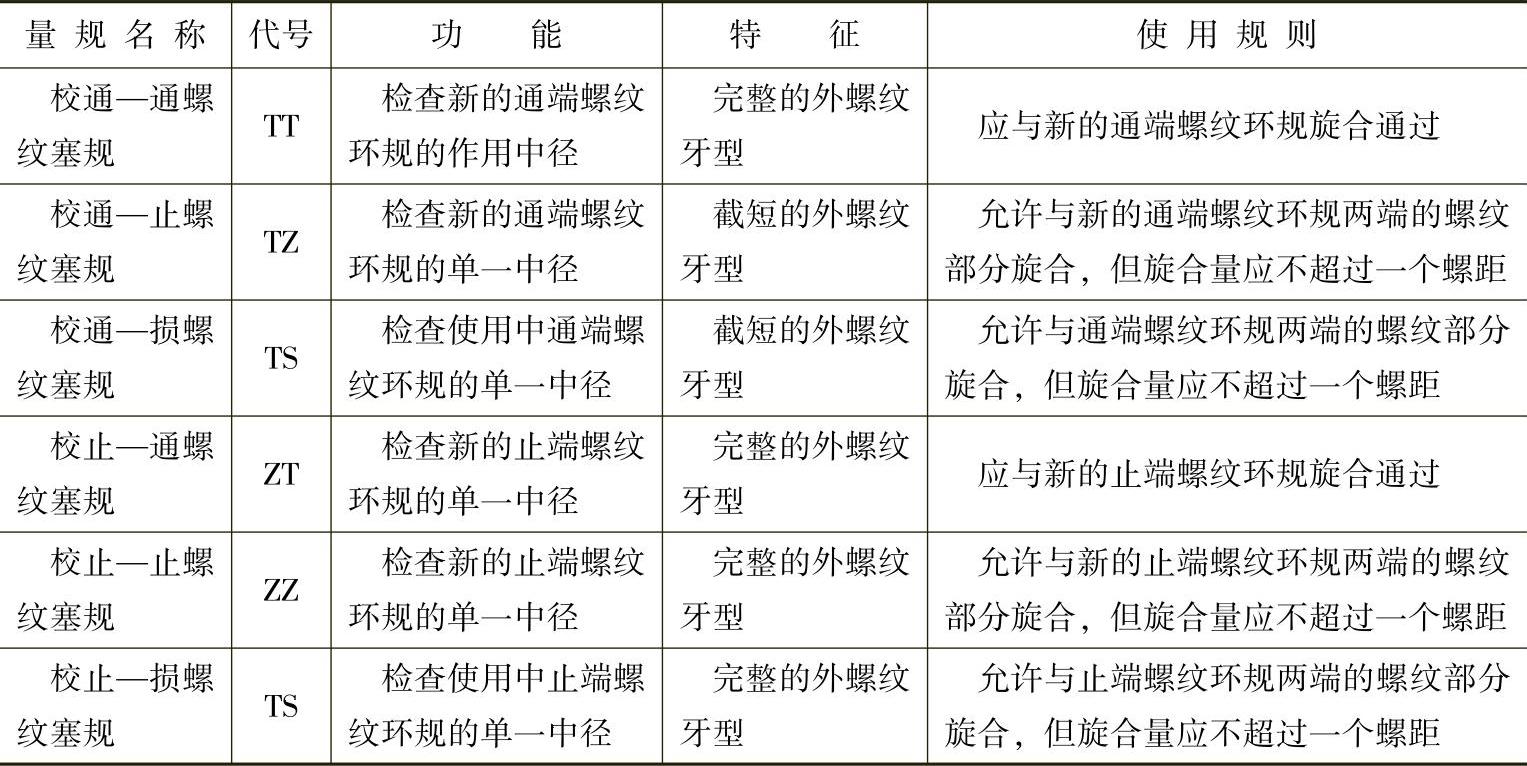 | 量规名称 | 代号 | 功能 | 特征 | 使用规则 |
|---|---|---|---|---|
| 校通—通螺纹塞规 | TT | 检查新的通端螺纹环规的作用中径 | 完整的外螺纹牙型 | 应与新的通端螺纹环规旋合通过 |
| 校通—止螺纹塞规 | TZ | 检查新的通端螺纹环规的单一中径 | 截短的外螺纹牙型 | 允许与新的通端螺纹环规两端的螺纹部分旋合，但旋合量应不超过一个螺距 |
| 校通—损螺纹塞规 | TS | 检查使用中通端螺纹环规的单一中径 | 截短的外螺纹牙型 | 允许与通端螺纹环规两端的螺纹部分旋合，但旋合量应不超过一个螺距 |
| 校止—通螺纹塞规 | ZT | 检查新的止端螺纹环规的单一中径 | 完整的外螺纹牙型 | 应与新的止端螺纹环规旋合通过 |
| 校止—止螺纹塞规 | ZZ | 检查新的止端螺纹环规的单一中径 | 完整的外螺纹牙型 | 允许与新的止端螺纹环规两端的螺纹部分旋合，但旋合量应不超过一个螺距 |
| 校止—损螺纹塞规 | TS | 检查使用中止端螺纹环规的单一中径 | 完整的外螺纹牙型 | 允许与止端螺纹环规两端的螺纹部分旋合，但旋合量应不超过一个螺距 |